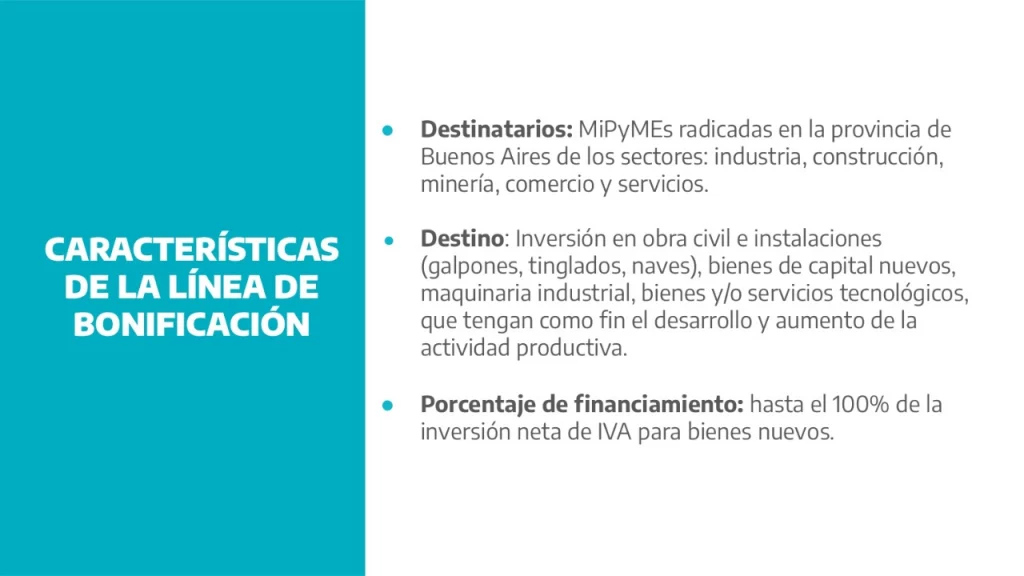 CARACTERÍSTICAS DE LA LÍNEA DE BONIFICACIÓN

● Destinatarios: MiPyMEs radicadas en la provincia de Buenos Aires de los sectores: industria, construcción, minería, comercio y servicios.

● Destino: Inversión en obra civil e instalaciones (galpones, tinglados, naves), bienes de capital nuevos, maquinaria industrial, bienes y/o servicios tecnológicos, que tengan como fin el desarrollo y aumento de la actividad productiva.

● Porcentaje de financiamiento: hasta el 100% de la inversión neta de IVA para bienes nuevos.